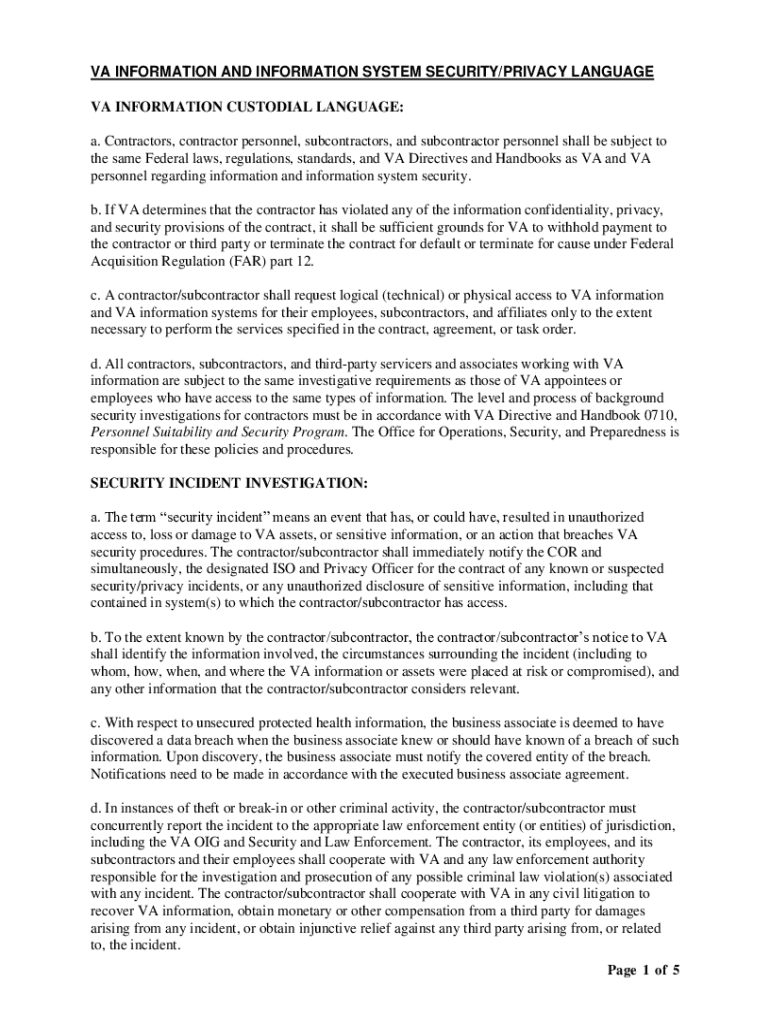 VA INFORMATION AND INFORMATION SYSTEM SECURITY/PRIVACY LANGUAGE

VA INFORMATION CUSTODIAL LANGUAGE:

a. Contractors, contractor personnel, subcontractors, and subcontractor personnel shall be subject to the same Federal laws, regulations, standards, and VA Directives and Handbooks as VA and VA personnel regarding information and information system security.

b. If VA determines that the contractor has violated any of the information confidentiality, privacy, and security provisions of the contract, it shall be sufficient grounds for VA to withhold payment to the contractor or third party or terminate the contract for default or terminate for cause under Federal Acquisition Regulation (FAR) part 12.

c. A contractor/subcontractor shall request logical (technical) or physical access to VA information and VA information systems for their employees, subcontractors, and affiliates only to the extent necessary to perform the services specified in the contract, agreement, or task order.

d. All contractors, subcontractors, and third-party servicers and associates working with VA information are subject to the same investigative requirements as those of VA appointees or employees who have access to the same types of information. The level and process of background security investigations for contractors must be in accordance with VA Directive and Handbook 0710, Personnel Suitability and Security Program. The Office for Operations, Security, and Preparedness is responsible for these policies and procedures.

SECURITY INCIDENT INVESTIGATION:

a. The term “security incident” means an event that has, or could have, resulted in unauthorized access to, loss or damage to VA assets, or sensitive information, or an action that breaches VA security procedures. The contractor/subcontractor shall immediately notify the COR and simultaneously, the designated ISO and Privacy Officer for the contract of any known or suspected security/privacy incidents, or any unauthorized disclosure of sensitive information, including that contained in system(s) to which the contractor/subcontractor has access.

b. To the extent known by the contractor/subcontractor, the contractor/subcontractor’s notice to VA shall identify the information involved, the circumstances surrounding the incident (including to whom, how, when, and where the VA information or assets were placed at risk or compromised), and any other information that the contractor/subcontractor considers relevant.

c. With respect to unsecured protected health information, the business associate is deemed to have discovered a data breach when the business associate knew or should have known of a breach of such information. Upon discovery, the business associate must notify the covered entity of the breach. Notifications need to be made in accordance with the executed business associate agreement.

d. In instances of theft or break-in or other criminal activity, the contractor/subcontractor must concurrently report the incident to the appropriate law enforcement entity (or entities) of jurisdiction, including the VA OIG and Security and Law Enforcement. The contractor, its employees, and its subcontractors and their employees shall cooperate with VA and any law enforcement authority responsible for the investigation and prosecution of any possible criminal law violation(s) associated with any incident. The contractor/subcontractor shall cooperate with VA in any civil litigation to recover VA information, obtain monetary or other compensation from a third party for damages arising from any incident, or obtain injunctive relief against any third party arising from, or related to, the incident.

Page 1 of 5